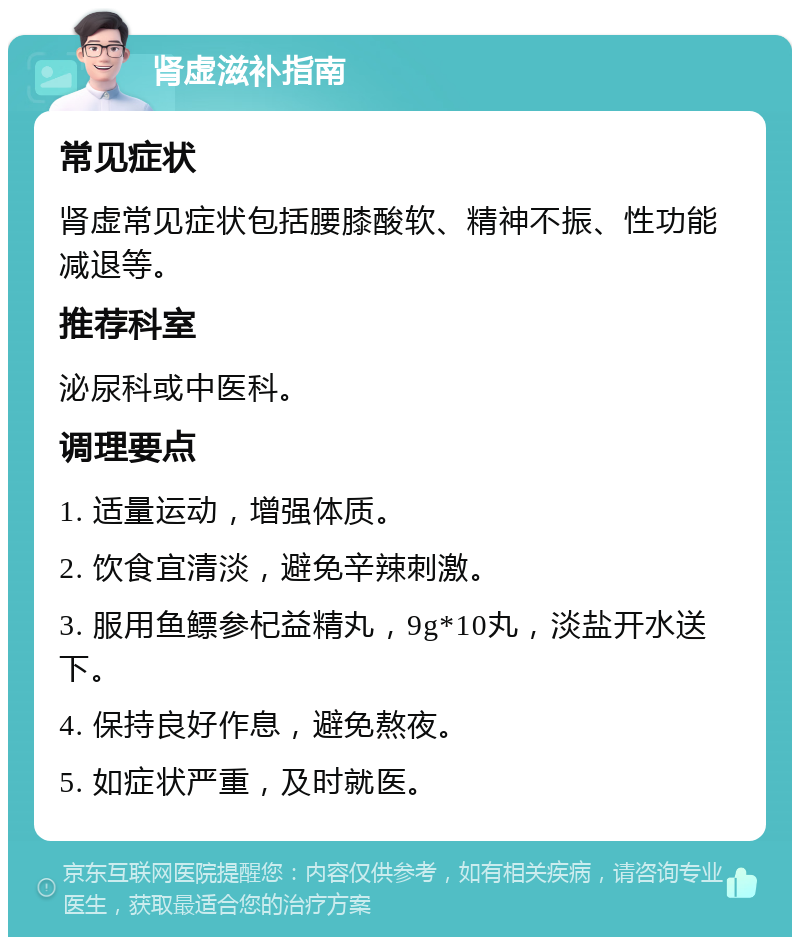 肾虚滋补指南

常见症状

肾虚常见症状包括腰膝酸软、精神不振、性功能减退等。

推荐科室

泌尿科或中医科。

调理要点

1. 适量运动，增强体质。

2. 饮食宜清淡，避免辛辣刺激。

3. 服用鱼鳔参杞益精丸，9g*10丸，淡盐开水送下。

4. 保持良好作息，避免熬夜。

5. 如症状严重，及时就医。

京东互联网医院提醒您：内容仅供参考，如有相关疾病，请咨询专业医生，获取最适合您的治疗方案